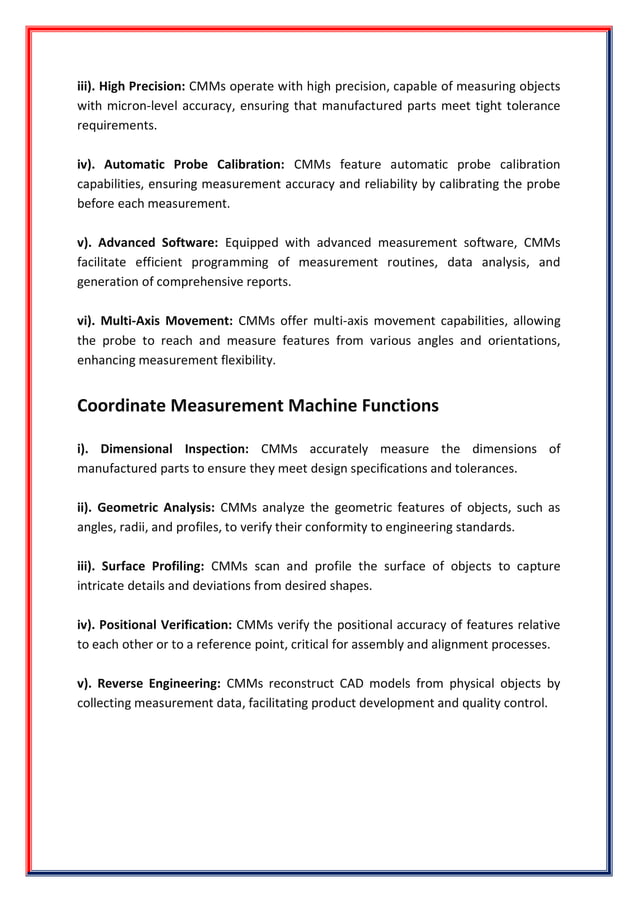 iii). High Precision: CMMs operate with high precision, capable of measuring objects with micron-level accuracy, ensuring that manufactured parts meet tight tolerance requirements.

iv). Automatic Probe Calibration: CMMs feature automatic probe calibration capabilities, ensuring measurement accuracy and reliability by calibrating the probe before each measurement.

v). Advanced Software: Equipped with advanced measurement software, CMMs facilitate efficient programming of measurement routines, data analysis, and generation of comprehensive reports.

vi). Multi-Axis Movement: CMMs offer multi-axis movement capabilities, allowing the probe to reach and measure features from various angles and orientations, enhancing measurement flexibility.

Coordinate Measurement Machine Functions

i). Dimensional Inspection: CMMs accurately measure the dimensions of manufactured parts to ensure they meet design specifications and tolerances.

ii). Geometric Analysis: CMMs analyze the geometric features of objects, such as angles, radii, and profiles, to verify their conformity to engineering standards.

iii). Surface Profiling: CMMs scan and profile the surface of objects to capture intricate details and deviations from desired shapes.

iv). Positional Verification: CMMs verify the positional accuracy of features relative to each other or to a reference point, critical for assembly and alignment processes.

v). Reverse Engineering: CMMs reconstruct CAD models from physical objects by collecting measurement data, facilitating product development and quality control.